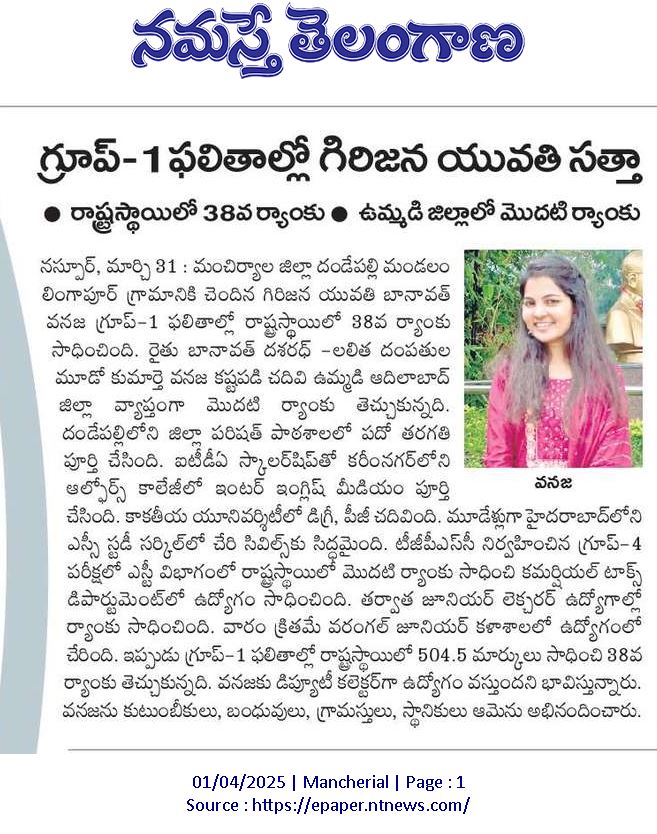 నమస్తే తెలంగాణ

గ్రూప్-1 ఫలితాల్లో గిరిజన యువతి సత్తా

● రాష్ట్రస్థాయిలో 38వ ర్యాంకు ● ఉమ్మడి జిల్లాలో మొదటి ర్యాంకు

నస్పూర్, మార్చి 31 : మంచిర్యాల జిల్లా దండేపల్లి మండలం లింగాపూర్ గ్రామానికి చెందిన గిరిజన యువతి బానావత్ వనజ గ్రూప్-1 ఫలితాల్లో రాష్ట్రస్థాయిలో 38వ ర్యాంకు సాధించింది. రైతు బానావత్ దశరథ్ -లలిత దంపతుల మూడో కుమార్తె వనజ కష్టపడి చదివి ఉమ్మడి ఆదిలాబాద్ జిల్లా వ్యాప్తంగా మొదటి ర్యాంకు తెచ్చుకున్నది. దండేపల్లిలోని జిల్లా పరిషత్ పాఠశాలలో పదో తరగతి పూర్తి చేసింది. ఐటీడీఏ స్కాలర్‌షిప్‌తో కరీంనగర్‌లోని ఆల్ఫోర్స్ కాలేజీలో ఇంటర్ ఇంగ్లిష్ మీడియం పూర్తి చేసింది. కాకతీయ యూనివర్సిటీలో డిగ్రీ, పీజీ చదివింది. మూడేళ్లుగా హైదరాబాద్‌లోని ఎస్సీ స్టడీ సర్కిల్‌లో చేరి సివిల్స్‌కు సిద్ధమైంది. టీజీపీఎస్సీ నిర్వహించిన గ్రూప్-4 పరీక్షలో ఎస్టీ విభాగంలో రాష్ట్రస్థాయిలో మొదటి ర్యాంకు సాధించి కమర్షియల్ టాక్స్ డిపార్టుమెంట్‌లో ఉద్యోగం సాధించింది. తర్వాత జూనియర్ లెక్చరర్ ఉద్యోగాల్లో ర్యాంకు సాధించింది. వారం క్రితమే వరంగల్ జూనియర్ కళాశాలలో ఉద్యోగంలో చేరింది. ఇప్పుడు గ్రూప్-1 ఫలితాల్లో రాష్ట్రస్థాయిలో 504.5 మార్కులు సాధించి 38వ ర్యాంకు తెచ్చుకున్నది. వనజకు డిప్యూటీ కలెక్టర్‌గా ఉద్యోగం వస్తుందని భావిస్తున్నారు. వనజను కుటుంబీకులు, బంధువులు, గ్రామస్తులు, స్థానికులు ఆమెను అభినందించారు.

వనజ

01/04/2025 | Mancherial | Page : 1
Source : https://epaper.ntnews.com/